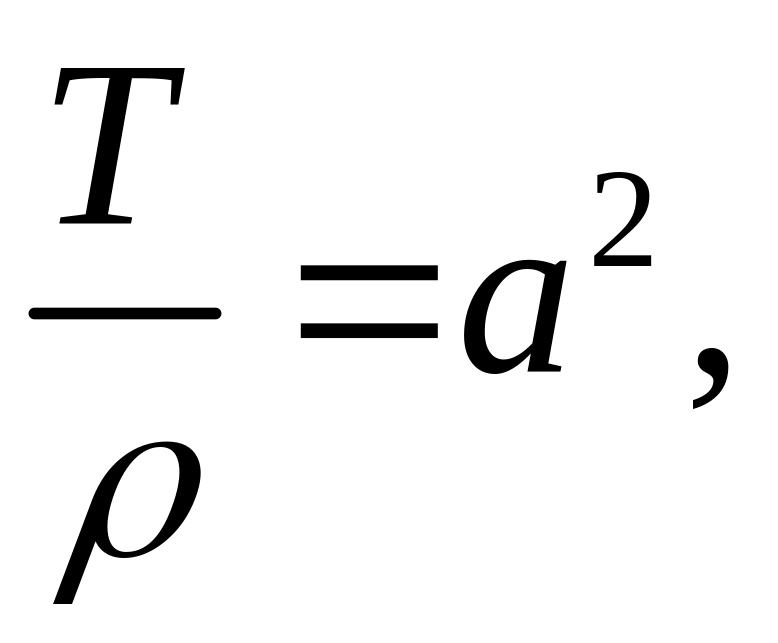 $\frac{T}{\rho}=a^2,$